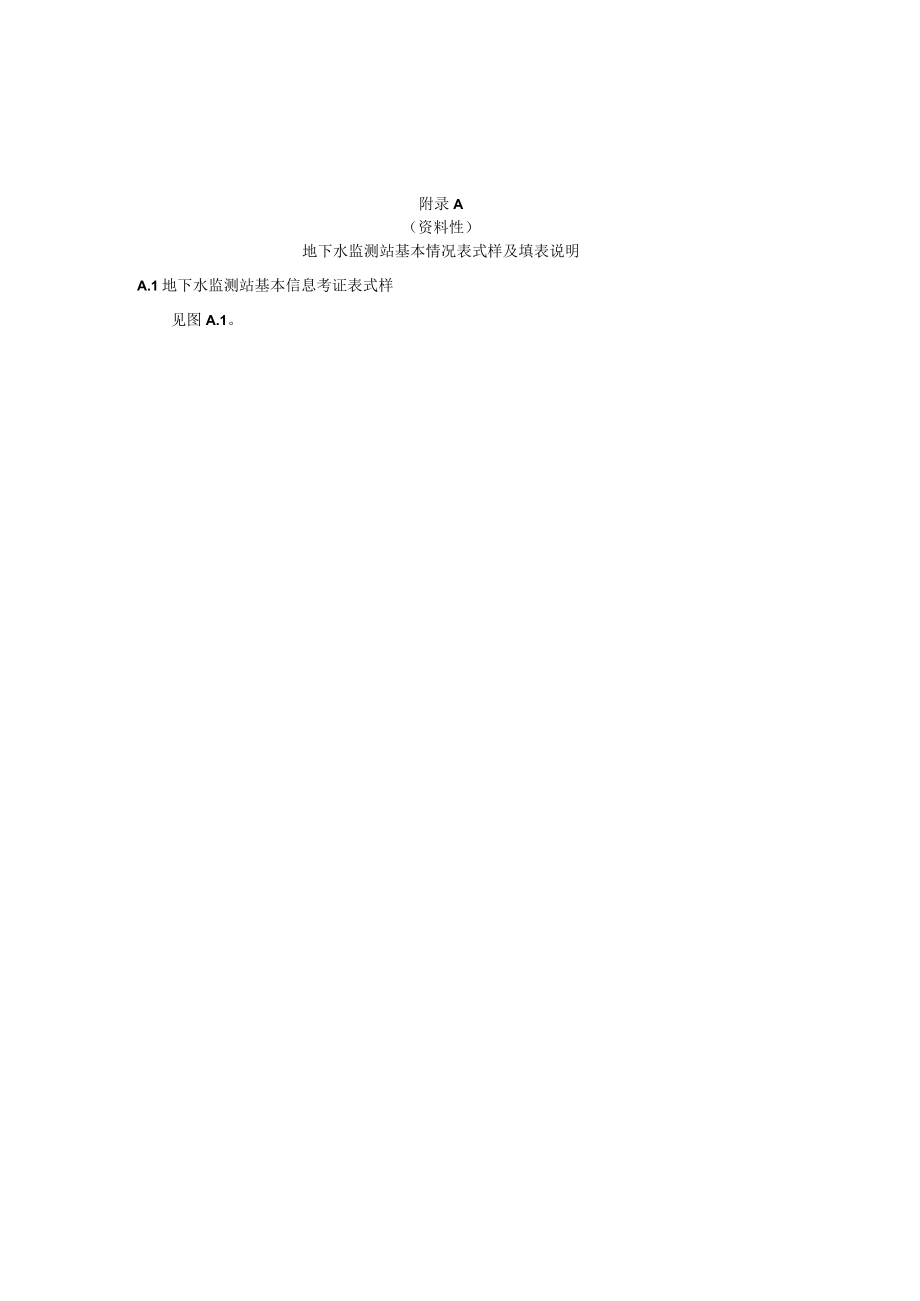 附录 A
（资料性）
地下水监测站基本情况表式样及填表说明

A.1 地下水监测站基本信息考证表式样

见图 A.1。